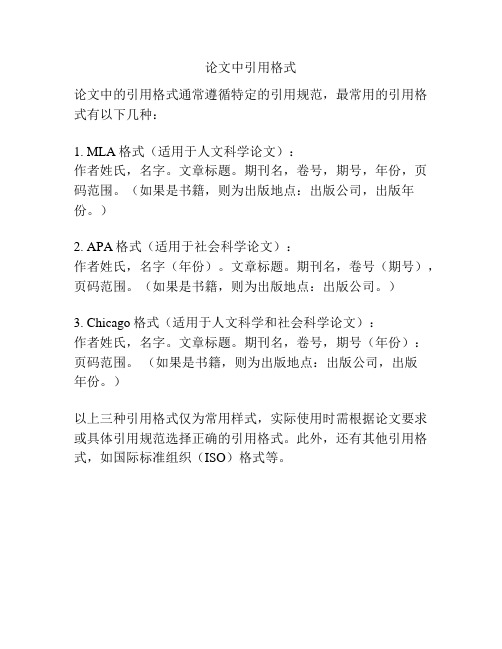 论文中引用格式

论文中的引用格式通常遵循特定的引用规范，最常用的引用格式有以下几种：

1. MLA 格式（适用于人文科学论文）：
作者姓氏，名字。文章标题。期刊名，卷号，期号，年份，页码范围。（如果是书籍，则为出版地点：出版公司，出版年份。）

2. APA 格式（适用于社会科学论文）：
作者姓氏，名字（年份）。文章标题。期刊名，卷号（期号），页码范围。（如果是书籍，则为出版地点：出版公司。）

3. Chicago 格式（适用于人文科学和社会科学论文）：
作者姓氏，名字。文章标题。期刊名，卷号，期号（年份）：页码范围。（如果是书籍，则为出版地点：出版公司，出版年份。）

以上三种引用格式仅为常用样式，实际使用时需根据论文要求或具体引用规范选择正确的引用格式。此外，还有其他引用格式，如国际标准组织（ISO）格式等。